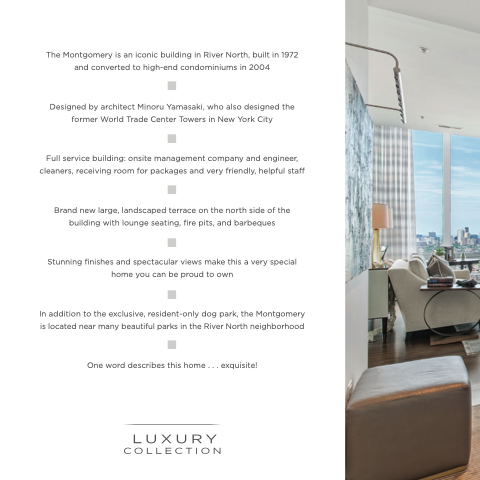 The Montgomery is an iconic building in River North, built in 1972 and converted to high-end condominiums in 2004

Designed by architect Minoru Yamasaki, who also designed the former World Trade Center Towers in New York City

Full service building: onsite management company and engineer, cleaners, receiving room for packages and very friendly, helpful staff

Brand new large, landscaped terrace on the north side of the building with lounge seating, fire pits, and barbeques

Stunning finishes and spectacular views make this a very special home you can be proud to own

In addition to the exclusive, resident-only dog park, the Montgomery is located near many beautiful parks in the River North neighborhood

One word describes this home . . . exquisite!

LUXURY
COLLECTION